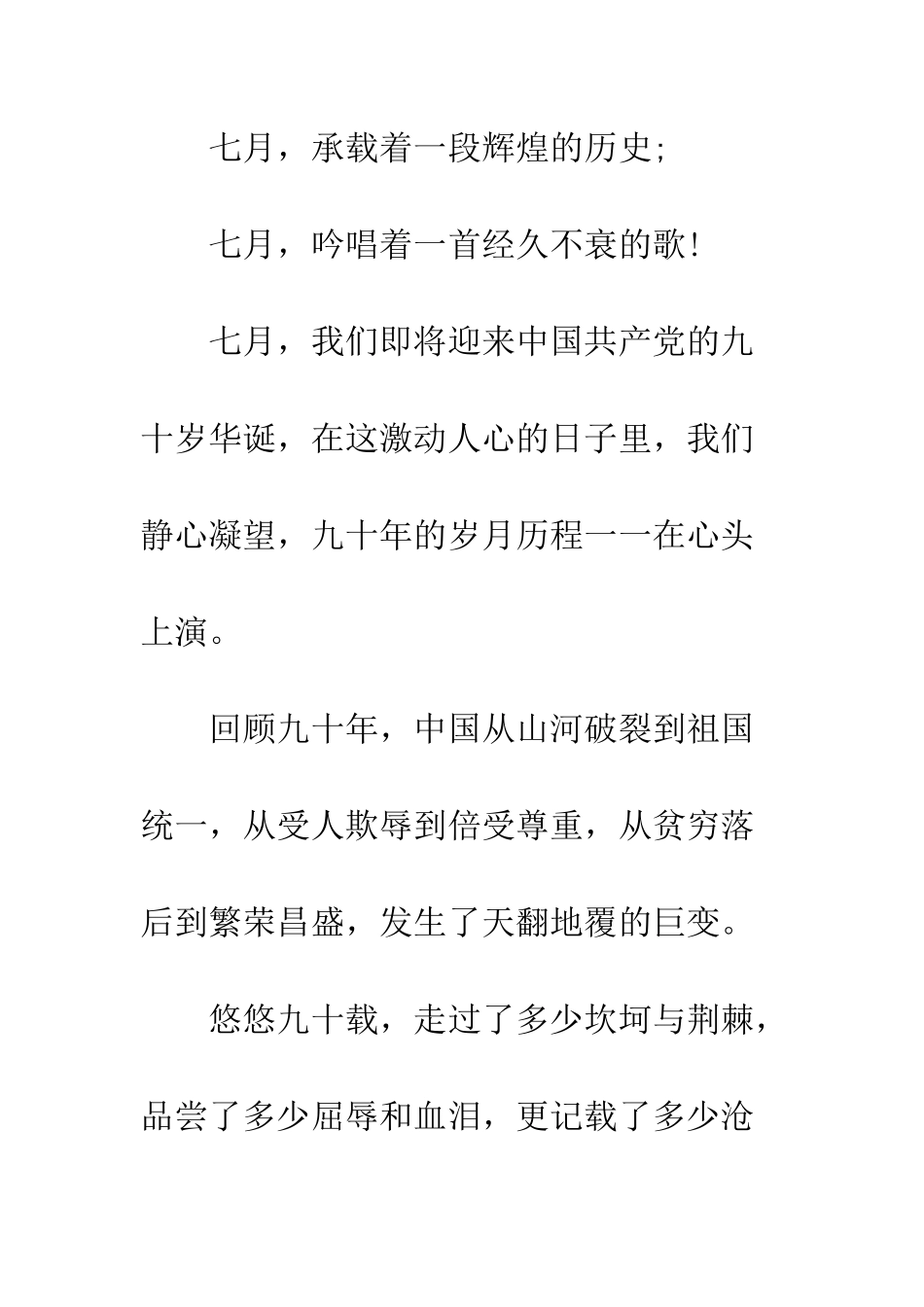 七月，承载着一段辉煌的历史;

七月，吟唱着一首经久不衰的歌!

七月，我们即将迎来中国共产党的九十岁华诞，在这激动人心的日子里，我们静心凝望，九十年的岁月历程一一在心头上演。

回顾九十年，中国从山河破裂到祖国统一，从受人欺辱到倍受尊重，从贫穷落后到繁荣昌盛，发生了天翻地覆的巨变。

悠悠九十载，走过了多少坎坷与荆棘，品尝了多少屈辱和血泪，更记载了多少沧